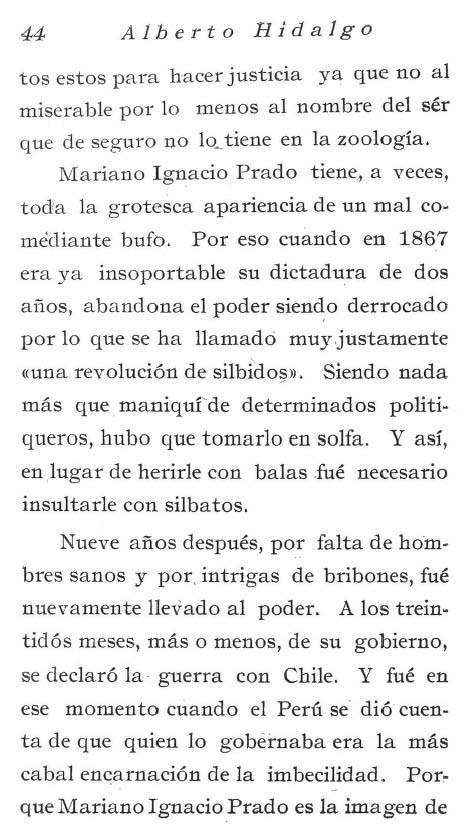 44 Alberto Hidalgo

tos estos para hacer justicia ya que no al miserable por lo menos al nombre del sér que de seguro no lo tiene en la zoología.

Mariano Ignacio Prado tiene, a veces, toda la grotesca apariencia de un mal comediante bufo. Por eso cuando en 1867 era ya insoportable su dictadura de dos años, abandona el poder siendo derrocado por lo que se ha llamado muy justamente «una revolución de silbidos». Siendo nada más que maniquí de determinados politiqueros, hubo que tomarlo en solfa. Y así, en lugar de herirle con balas fué necesario insultarle con silbatos.

Nueve años después, por falta de hombres sanos y por intrigas de bribones, fué nuevamente llevado al poder. A los treintidós meses, más o menos, de su gobierno, se declaró la guerra con Chile. Y fué en ese momento cuando el Perú se dió cuenta de que quien lo gobernaba era la más cabal encarnación de la imbecilidad. Porque Mariano Ignacio Prado es la imagen de